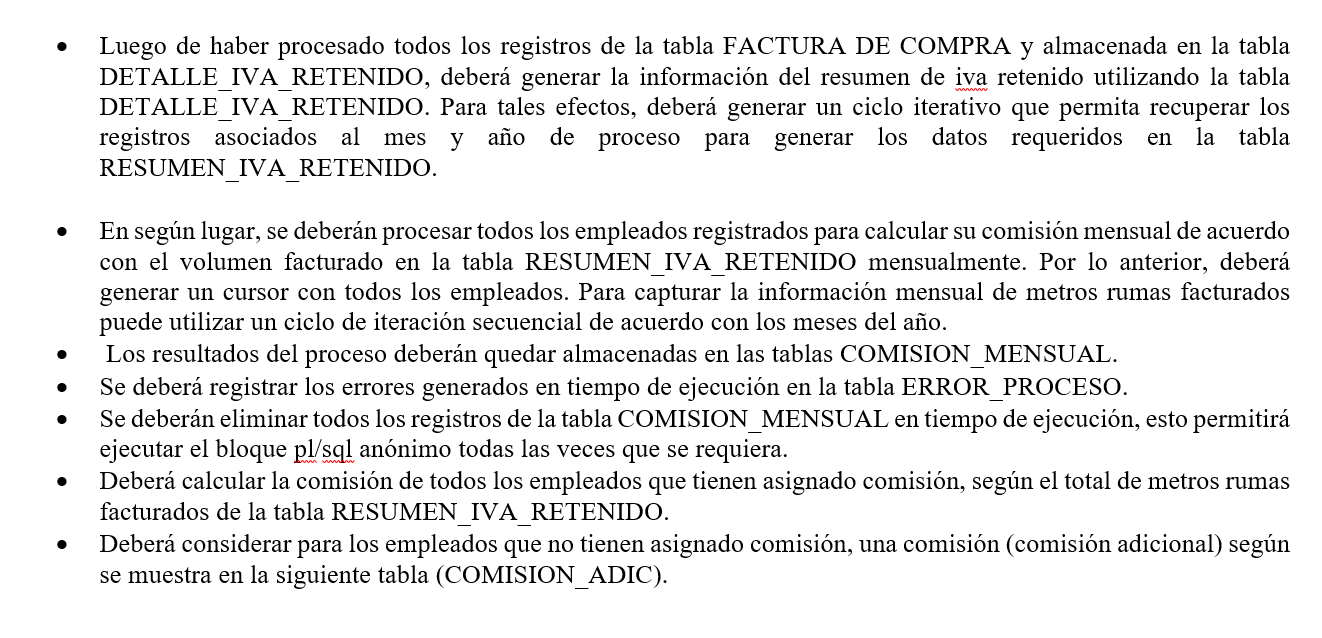 • Luego de haber procesado todos los registros de la tabla FACTURA DE COMPRA y almacenada en la tabla DETALLE_IVA_RETENIDO, deberá generar la información del resumen de iva retenido utilizando la tabla DETALLE_IVA_RETENIDO. Para tales efectos, deberá generar un ciclo iterativo que permita recuperar los registros asociados al mes y año de proceso para generar los datos requeridos en la tabla RESUMEN_IVA_RETENIDO.

• En según lugar, se deberán procesar todos los empleados registrados para calcular su comisión mensual de acuerdo con el volumen facturado en la tabla RESUMEN_IVA_RETENIDO mensualmente. Por lo anterior, deberá generar un cursor con todos los empleados. Para capturar la información mensual de metros rumas facturados puede utilizar un ciclo de iteración secuencial de acuerdo con los meses del año.
• Los resultados del proceso deberán quedar almacenadas en las tablas COMISION_MENSUAL.
• Se deberá registrar los errores generados en tiempo de ejecución en la tabla ERROR_PROCESO.
• Se deberán eliminar todos los registros de la tabla COMISION_MENSUAL en tiempo de ejecución, esto permitirá ejecutar el bloque pl/sql anónimo todas las veces que se requiera.
• Deberá calcular la comisión de todos los empleados que tienen asignado comisión, según el total de metros rumas facturados de la tabla RESUMEN_IVA_RETENIDO.
• Deberá considerar para los empleados que no tienen asignado comisión, una comisión (comisión adicional) según se muestra en la siguiente tabla (COMISION_ADIC).